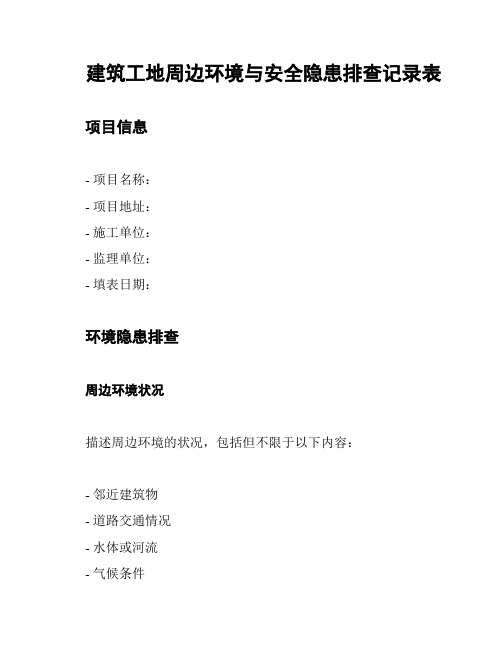 建筑工地周边环境与安全隐患排查记录表

项目信息

- 项目名称：
- 项目地址：
- 施工单位：
- 监理单位：
- 填表日期：

环境隐患排查

周边环境状况

描述周边环境的状况，包括但不限于以下内容：

- 邻近建筑物
- 道路交通情况
- 水体或河流
- 气候条件